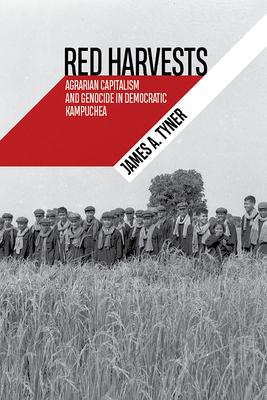 RED HARVESTS

AGRARIAN CAPITALISM AND GENOCIDE IN DEMOCRATIC KAMPUCHEA

JAMES A. TYNER